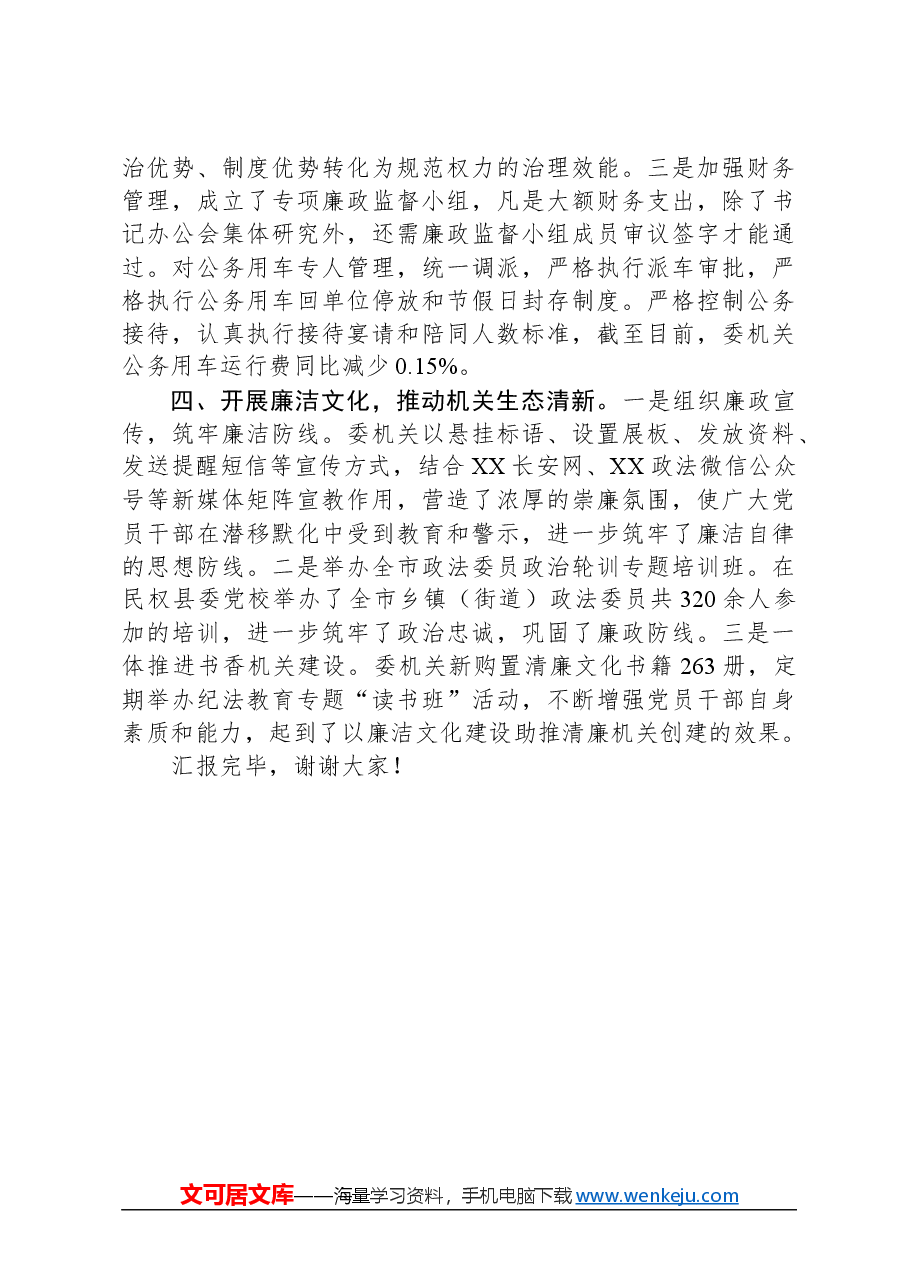 治优势、制度优势转化为规范权力的治理效能。三是加强财务管理，成立了专项廉政监督小组，凡是大额财务支出，除了书记办公会集体研究外，还需廉政监督小组成员审议签字才能通过。对公务用车专人管理，统一调派，严格执行派车审批，严格执行公务用车回单位停放和节假日封存制度。严格控制公务接待，认真执行接待宴请和陪同人数标准，截至目前，委机关公务用车运行费同比减少0.15%。

四、开展廉洁文化，推动机关生态清新。一是组织廉政宣传，筑牢廉洁防线。委机关以悬挂标语、设置展板、发放资料、发送提醒短信等宣传方式，结合XX长安网、XX政法微信公众号等新媒体矩阵宣教作用，营造了浓厚的崇廉氛围，使广大党员干部在潜移默化中受到教育和警示，进一步筑牢了廉洁自律的思想防线。二是举办全市政法委员政治轮训专题培训班。在民权县委党校举办了全市乡镇（街道）政法委员共320余人参加的培训，进一步筑牢了政治忠诚，巩固了廉政防线。三是一体推进书香机关建设。委机关新购置清廉文化书籍263册，定期举办纪法教育专题“读书班”活动，不断增强党员干部自身素质和能力，起到了以廉洁文化建设助推清廉机关创建的效果。

汇报完毕，谢谢大家！

文可居文库——海量学习资料，手机电脑下载www.wenkeju.com